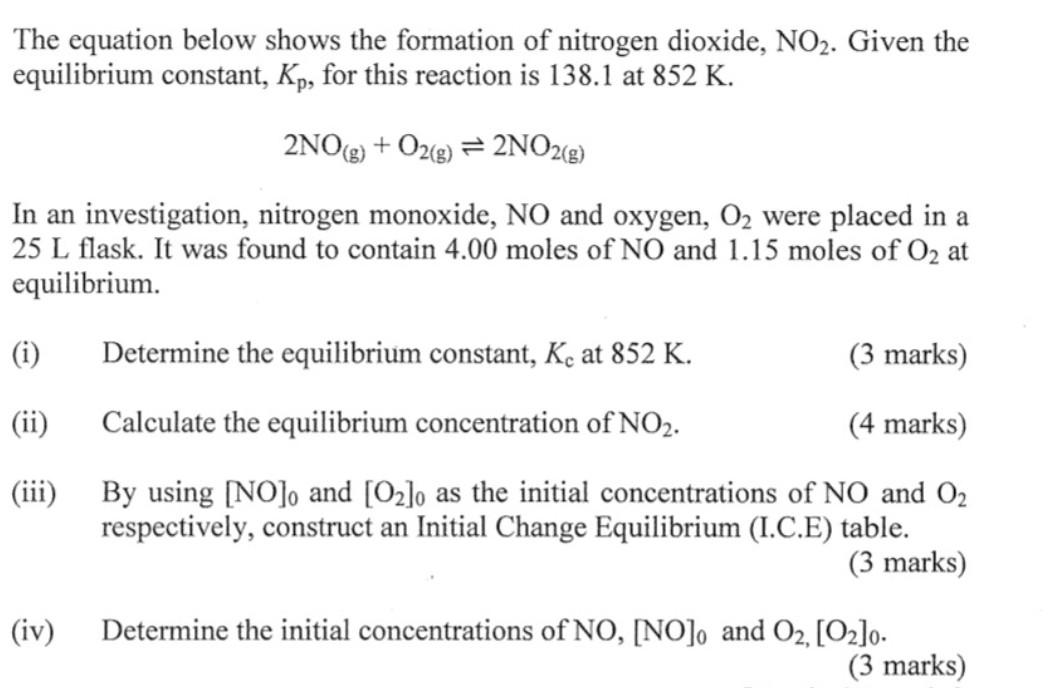 The equation below shows the formation of nitrogen dioxide, $NO_2$. Given the equilibrium constant, $K_p$, for this reaction is 138.1 at 852 K.

$2NO_{(g)} + O_{2(g)} \rightleftharpoons 2NO_{2(g)}$

In an investigation, nitrogen monoxide, NO and oxygen, $O_2$ were placed in a 25 L flask. It was found to contain 4.00 moles of NO and 1.15 moles of $O_2$ at equilibrium.

(i) Determine the equilibrium constant, $K_c$ at 852 K. (3 marks)

(ii) Calculate the equilibrium concentration of $NO_2$. (4 marks)

(iii) By using $[NO]_0$ and $[O_2]_0$ as the initial concentrations of NO and $O_2$ respectively, construct an Initial Change Equilibrium (I.C.E) table. (3 marks)

(iv) Determine the initial concentrations of NO, $[NO]_0$ and $O_2$, $[O_2]_0$. (3 marks)